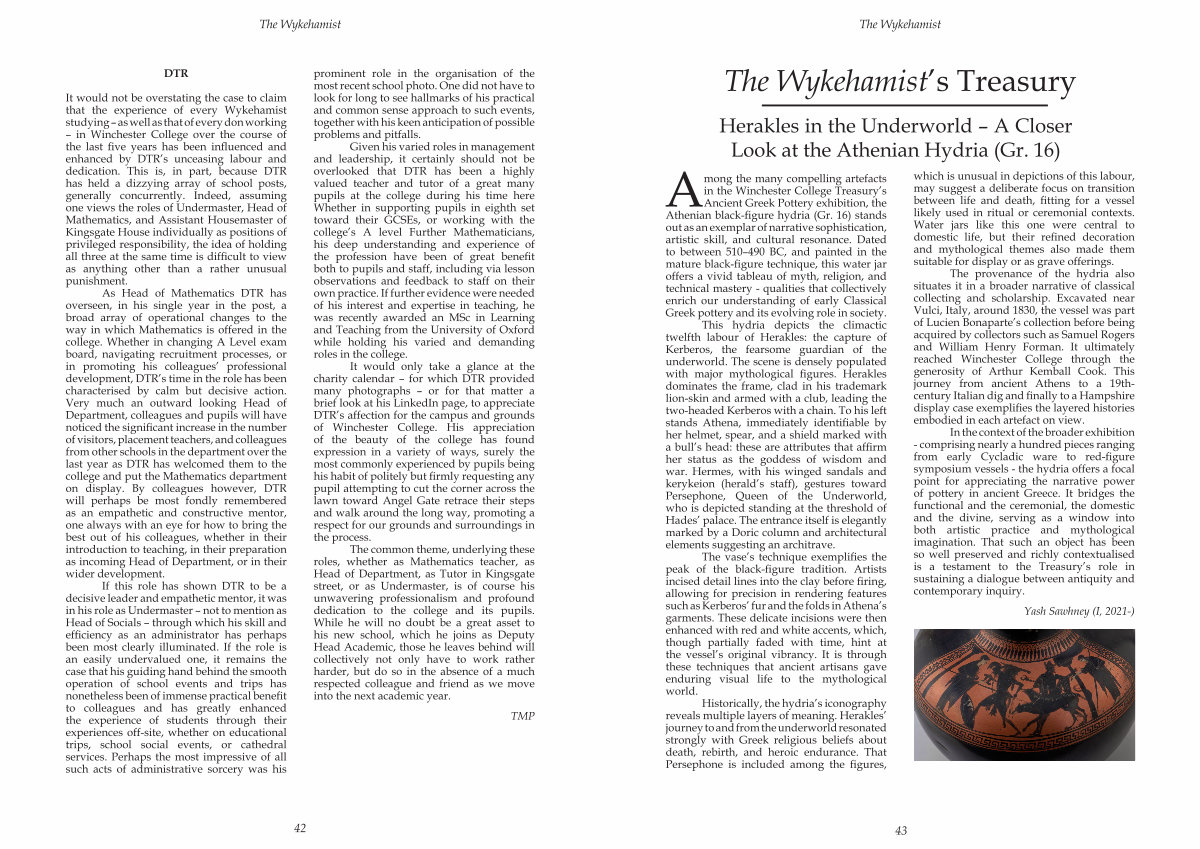 The Wykehamist

DTR

It would not be overstating the case to claim that the experience of every Wykehamist studying – as well as that of every don working – in Winchester College over the course of the last five years has been influenced and enhanced by DTR's unceasing labour and dedication. This is, in part, because DTR has held a dizzying array of school posts, generally concurrently. Indeed, assuming one views the roles of Undermaster, Head of Mathematics, and Assistant Housemaster of Kingsgate House individually as positions of privileged responsibility, the idea of holding all three at the same time is difficult to view as anything other than a rather unusual punishment.

As Head of Mathematics DTR has overseen, in his single year in the post, a broad array of operational changes to the way in which Mathematics is offered in the college. Whether in changing A Level exam board, navigating recruitment processes, or in promoting his colleagues' professional development, DTR's time in the role has been characterised by calm but decisive action. Very much an outward looking Head of Department, colleagues and pupils will have noticed the significant increase in the number of visitors, placement teachers, and colleagues from other schools in the department over the last year as DTR has welcomed them to the college and put the Mathematics department on display. By colleagues however, DTR will perhaps be most fondly remembered as an empathetic and constructive mentor, one always with an eye for how to bring the best out of his colleagues, whether in their introduction to teaching, in their preparation as incoming Head of Department, or in their wider development.

If this role has shown DTR to be a decisive leader and empathetic mentor, it was in his role as Undermaster – not to mention as Head of Socials – through which his skill and efficiency as an administrator has perhaps been most clearly illuminated. If the role is an easily undervalued one, it remains the case that his guiding hand behind the smooth operation of school events and trips has nonetheless been of immense practical benefit to colleagues and has greatly enhanced the experience of students through their experiences off-site, whether on educational trips, school social events, or cathedral services. Perhaps the most impressive of all such acts of administrative sorcery was his prominent role in the organisation of the most recent school photo. One did not have to look for long to see hallmarks of his practical and common sense approach to such events, together with his keen anticipation of possible problems and pitfalls.

Given his varied roles in management and leadership, it certainly should not be overlooked that DTR has been a highly valued teacher and tutor of a great many pupils at the college during his time here Whether in supporting pupils in eighth set toward their GCSEs, or working with the college's A level Further Mathematicians, his deep understanding and experience of the profession have been of great benefit both to pupils and staff, including via lesson observations and feedback to staff on their own practice. If further evidence were needed of his interest and expertise in teaching, he was recently awarded an MSc in Learning and Teaching from the University of Oxford while holding his varied and demanding roles in the college.

It would only take a glance at the charity calendar – for which DTR provided many photographs – or for that matter a brief look at his LinkedIn page, to appreciate DTR's affection for the campus and grounds of Winchester College. His appreciation of the beauty of the college has found expression in a variety of ways, surely the most commonly experienced by pupils being his habit of politely but firmly requesting any pupil attempting to cut the corner across the lawn toward Angel Gate retrace their steps and walk around the long way, promoting a respect for our grounds and surroundings in the process.

The common theme, underlying these roles, whether as Mathematics teacher, as Head of Department, as Tutor in Kingsgate street, or as Undermaster, is of course his unwavering professionalism and profound dedication to the college and its pupils. While he will no doubt be a great asset to his new school, which he joins as Deputy Head Academic, those he leaves behind will collectively not only have to work rather harder, but do so in the absence of a much respected colleague and friend as we move into the next academic year.

TMP

42

The Wykehamist

The Wykehamist's Treasury

Herakles in the Underworld – A Closer Look at the Athenian Hydria (Gr. 16)

Among the many compelling artefacts in the Winchester College Treasury's Ancient Greek Pottery exhibition, the Athenian black-figure hydria (Gr. 16) stands out as an exemplar of narrative sophistication, artistic skill, and cultural resonance. Dated to between 510–490 BC, and painted in the mature black-figure technique, this water jar offers a vivid tableau of myth, religion, and technical mastery - qualities that collectively enrich our understanding of early Classical Greek pottery and its evolving role in society.

This hydria depicts the climactic twelfth labour of Herakles: the capture of Kerberos, the fearsome guardian of the underworld. The scene is densely populated with major mythological figures. Herakles dominates the frame, clad in his trademark lion-skin and armed with a club, leading the two-headed Kerberos with a chain. To his left stands Athena, immediately identifiable by her helmet, spear, and a shield marked with a bull's head: these are attributes that affirm her status as the goddess of wisdom and war. Hermes, with his winged sandals and kerykeion (herald's staff), gestures toward Persephone, Queen of the Underworld, who is depicted standing at the threshold of Hades' palace. The entrance itself is elegantly marked by a Doric column and architectural elements suggesting an architrave.

The vase's technique exemplifies the peak of the black-figure tradition. Artists incised detail lines into the clay before firing, allowing for precision in rendering features such as Kerberos' fur and the folds in Athena's garments. These delicate incisions were then enhanced with red and white accents, which, though partially faded with time, hint at the vessel's original vibrancy. It is through these techniques that ancient artisans gave enduring visual life to the mythological world.

Historically, the hydria's iconography reveals multiple layers of meaning. Herakles' journey to and from the underworld resonated strongly with Greek religious beliefs about death, rebirth, and heroic endurance. That Persephone is included among the figures, which is unusual in depictions of this labour, may suggest a deliberate focus on transition between life and death, fitting for a vessel likely used in ritual or ceremonial contexts. Water jars like this one were central to domestic life, but their refined decoration and mythological themes also made them suitable for display or as grave offerings.

The provenance of the hydria also situates it in a broader narrative of classical collecting and scholarship. Excavated near Vulci, Italy, around 1830, the vessel was part of Lucien Bonaparte's collection before being acquired by collectors such as Samuel Rogers and William Henry Forman. It ultimately reached Winchester College through the generosity of Arthur Kemball Cook. This journey from ancient Athens to a 19th-century Italian dig and finally to a Hampshire display case exemplifies the layered histories embodied in each artefact on view.

In the context of the broader exhibition - comprising nearly a hundred pieces ranging from early Cycladic ware to red-figure symposium vessels - the hydria offers a focal point for appreciating the narrative power of pottery in ancient Greece. It bridges the functional and the ceremonial, the domestic and the divine, serving as a window into both artistic practice and mythological imagination. That such an object has been so well preserved and richly contextualised is a testament to the Treasury's role in sustaining a dialogue between antiquity and contemporary inquiry.

Yash Sawhney (I, 2021-)

43